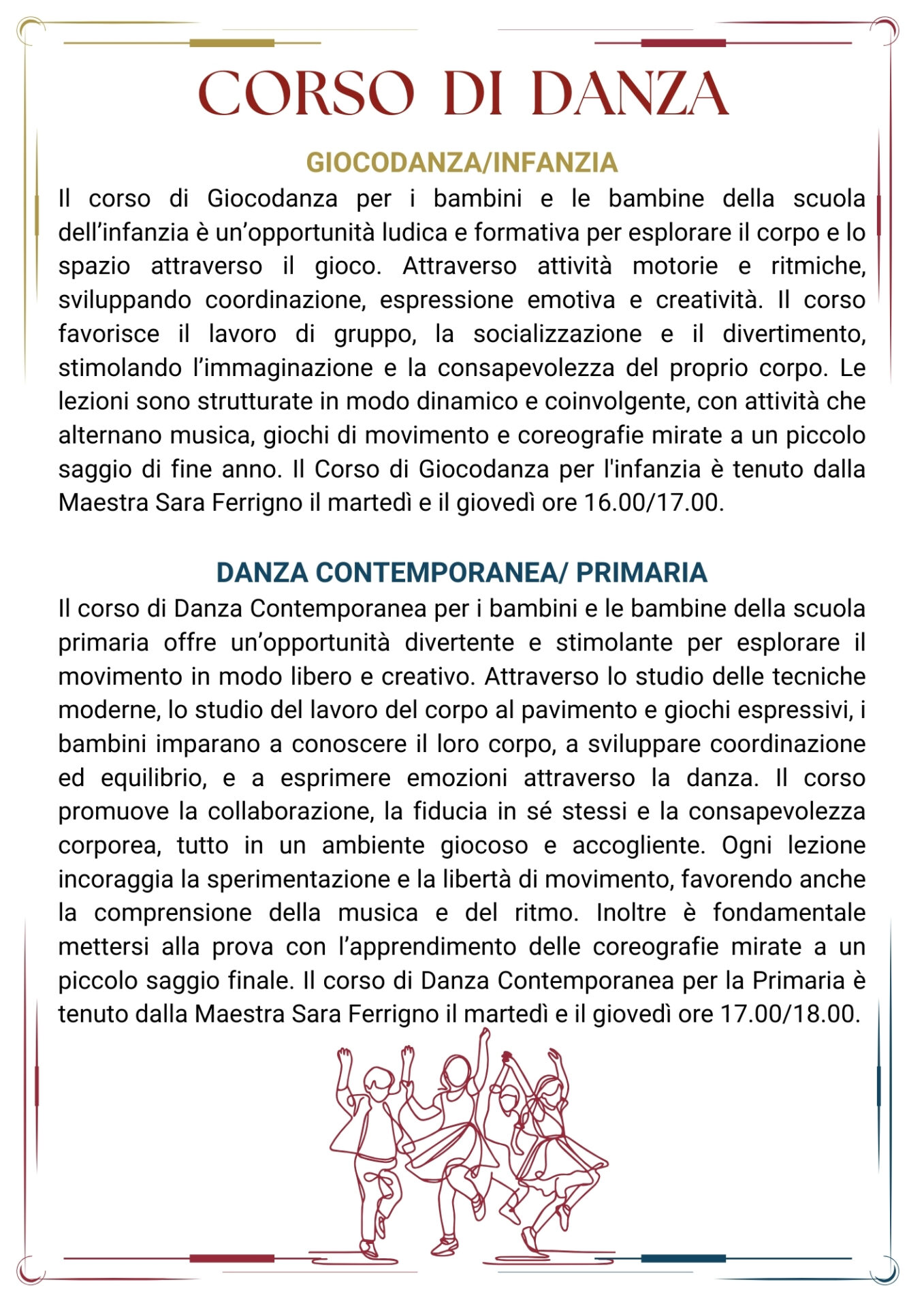 CORSO DI DANZA

GIOCODANZA/INFANZIA

Il corso di Giocodanza per i bambini e le bambine della scuola dell’infanzia è un’opportunità ludica e formativa per esplorare il corpo e lo spazio attraverso il gioco. Attraverso attività motorie e ritmiche, sviluppando coordinazione, espressione emotiva e creatività. Il corso favorisce il lavoro di gruppo, la socializzazione e il divertimento, stimolando l’immaginazione e la consapevolezza del proprio corpo. Le lezioni sono strutturate in modo dinamico e coinvolgente, con attività che alternano musica, giochi di movimento e coreografie mirate a un piccolo saggio di fine anno. Il Corso di Giocodanza per l'infanzia è tenuto dalla Maestra Sara Ferrigno il martedì e il giovedì ore 16.00/17.00.

DANZA CONTEMPORANEA/ PRIMARIA

Il corso di Danza Contemporanea per i bambini e le bambine della scuola primaria offre un’opportunità divertente e stimolante per esplorare il movimento in modo libero e creativo. Attraverso lo studio delle tecniche moderne, lo studio del lavoro del corpo al pavimento e giochi espressivi, i bambini imparano a conoscere il loro corpo, a sviluppare coordinazione ed equilibrio, e a esprimere emozioni attraverso la danza. Il corso promuove la collaborazione, la fiducia in sé stessi e la consapevolezza corporea, tutto in un ambiente giocoso e accogliente. Ogni lezione incoraggia la sperimentazione e la libertà di movimento, favorendo anche la comprensione della musica e del ritmo. Inoltre è fondamentale mettersi alla prova con l’apprendimento delle coreografie mirate a un piccolo saggio finale. Il corso di Danza Contemporanea per la Primaria è tenuto dalla Maestra Sara Ferrigno il martedì e il giovedì ore 17.00/18.00.